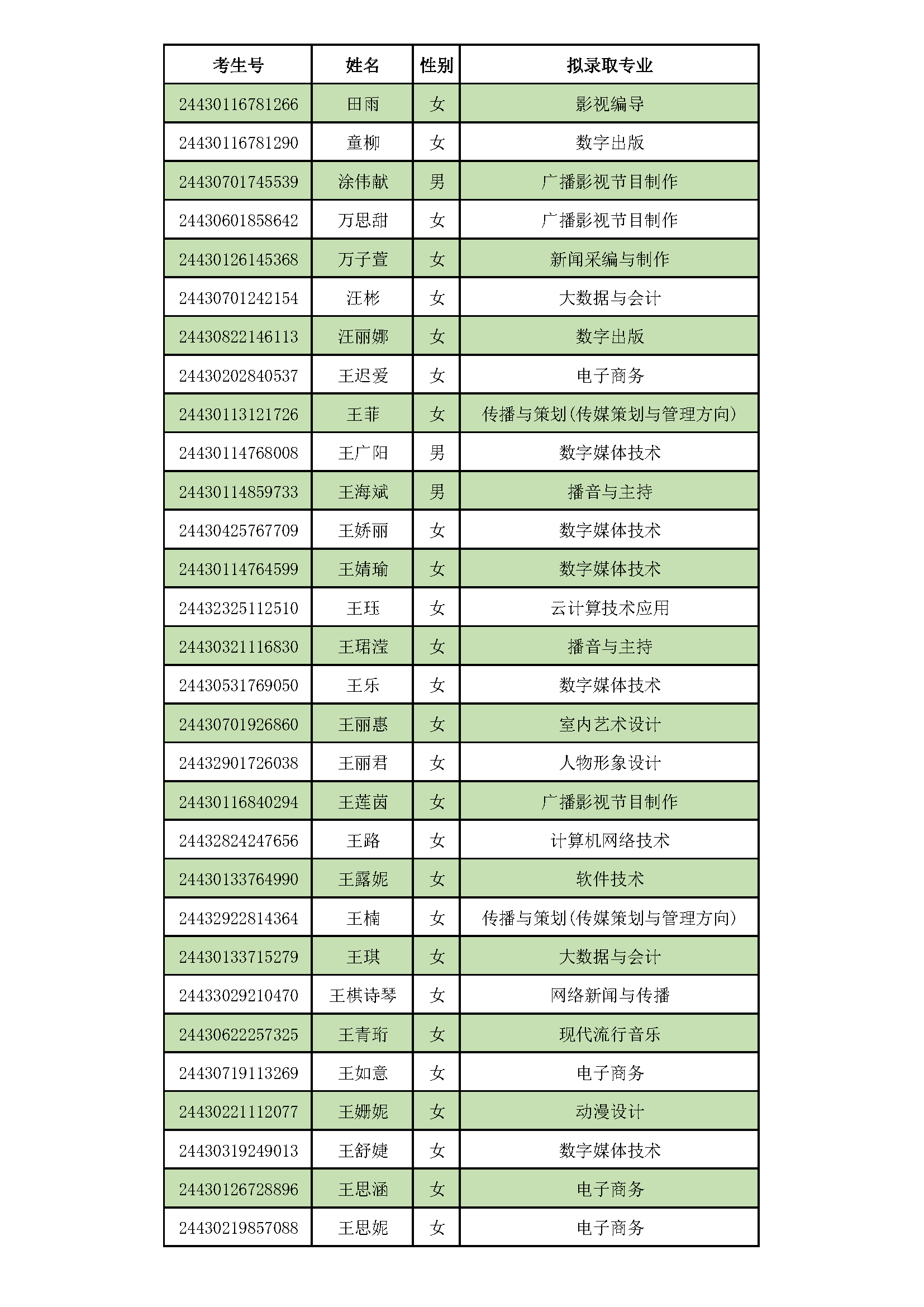 | 考生号 | 姓名 | 性别 | 拟录取专业 |
|---|---|---|---|
| 24430116781266 | 田雨 | 女 | 影视编导 |
| 24430116781290 | 童柳 | 女 | 数字出版 |
| 24430701745539 | 涂伟献 | 男 | 广播影视节目制作 |
| 24430601858642 | 万思甜 | 女 | 广播影视节目制作 |
| 24430126145368 | 万子萱 | 女 | 新闻采编与制作 |
| 24430701242154 | 汪彬 | 女 | 大数据与会计 |
| 24430822146113 | 汪丽娜 | 女 | 数字出版 |
| 24430202840537 | 王迟爱 | 女 | 电子商务 |
| 24430113121726 | 王菲 | 女 | 传播与策划(传媒策划与管理方向) |
| 24430114768008 | 王广阳 | 男 | 数字媒体技术 |
| 24430114859733 | 王海斌 | 男 | 播音与主持 |
| 24430425767709 | 王娇丽 | 女 | 数字媒体技术 |
| 24430114764599 | 王婧瑜 | 女 | 数字媒体技术 |
| 24432325112510 | 王珏 | 女 | 云计算技术应用 |
| 24430321116830 | 王珺滢 | 女 | 播音与主持 |
| 24430531769050 | 王乐 | 女 | 数字媒体技术 |
| 24430701926860 | 王丽惠 | 女 | 室内艺术设计 |
| 24432901726038 | 王丽君 | 女 | 人物形象设计 |
| 24430116840294 | 王莲茵 | 女 | 广播影视节目制作 |
| 24432824247656 | 王路 | 女 | 计算机网络技术 |
| 24430133764990 | 王露妮 | 女 | 软件技术 |
| 24432922814364 | 王楠 | 女 | 传播与策划(传媒策划与管理方向) |
| 24430133715279 | 王琪 | 女 | 大数据与会计 |
| 24433029210470 | 王棋诗琴 | 女 | 网络新闻与传播 |
| 24430622257325 | 王青珩 | 女 | 现代流行音乐 |
| 24430719113269 | 王如意 | 女 | 电子商务 |
| 24430221112077 | 王姗妮 | 女 | 动漫设计 |
| 24430319249013 | 王舒婕 | 女 | 数字媒体技术 |
| 24430126728896 | 王思涵 | 女 | 电子商务 |
| 24430219857088 | 王思妮 | 女 | 电子商务 |